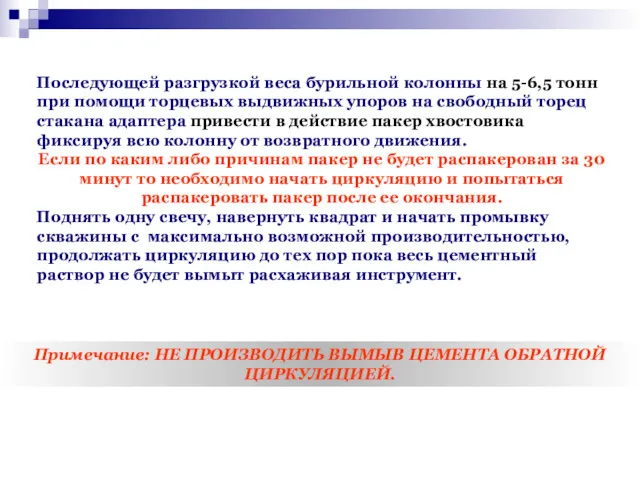 Последующей разгрузкой веса бурильной колонны на 5-6,5 тонн при помощи торцевых выдвижных упоров на свободный торец стакана адаптера привести в действие пакер хвостовика фиксируя всю колонну от возвратного движения.

Если по каким либо причинам пакер не будет распакерован за 30 минут то необходимо начать циркуляцию и попытаться распакеровать пакер после ее окончания.

Поднять одну свечу, навернуть квадрат и начать промывку скважины с максимально возможной производительностью, продолжать циркуляцию до тех пор пока весь цементный раствор не будет вымыт расхаживая инструмент.

Примечание: НЕ ПРОИЗВОДИТЬ ВЫМЫВ ЦЕМЕНТА ОБРАТНОЙ ЦИРКУЛЯЦИЕЙ.